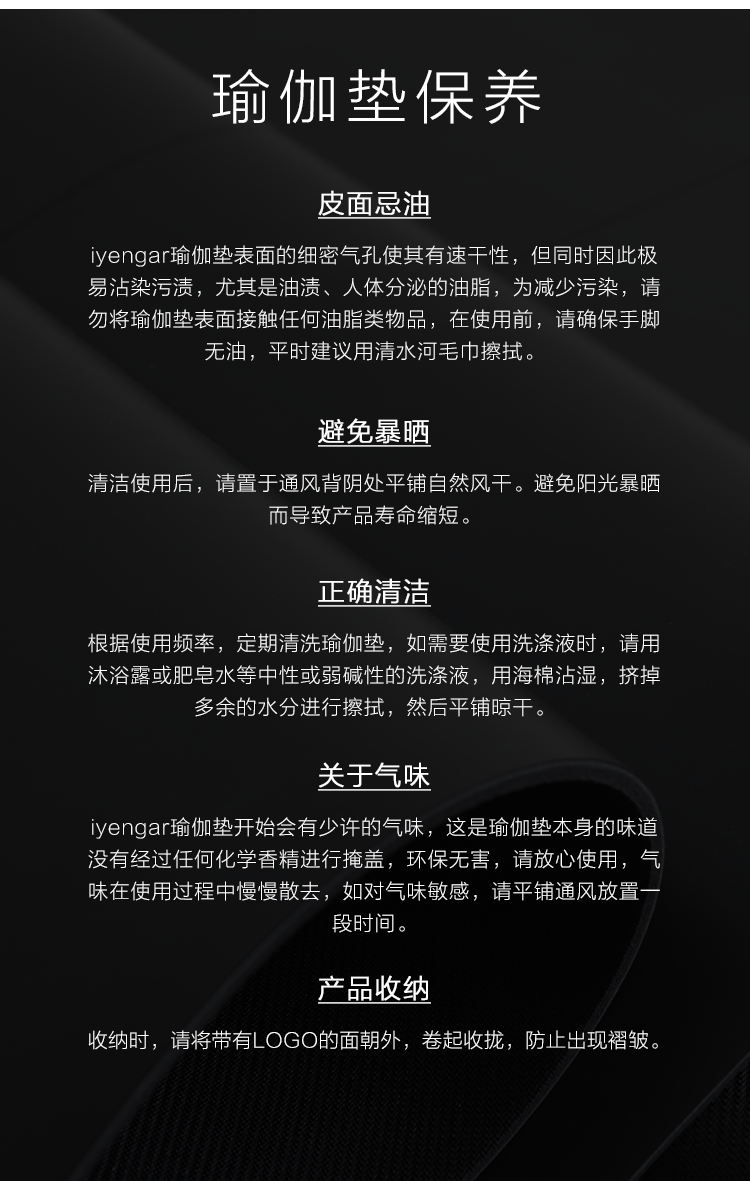 瑜伽垫保养

皮面忌油

iyengar瑜伽垫表面的细密气孔使其有速干性，但同时因此极易沾染污渍，尤其是油渍、人体分泌的油脂，为减少污染，请勿将瑜伽垫表面接触任何油脂类物品，在使用前，请确保手脚无油，平时建议用清水河毛巾擦拭。

避免暴晒

清洁使用后，请置于通风背阴处平铺自然风干。避免阳光暴晒而导致产品寿命缩短。

正确清洁

根据使用频率，定期清洗瑜伽垫，如需要使用洗涤液时，请用沐浴露或肥皂水等中性或弱碱性的洗涤液，用海棉沾湿，挤掉多余的水分进行擦拭，然后平铺晾干。

关于气味

iyengar瑜伽垫开始会有少许的气味，这是瑜伽垫本身的味道没有经过任何化学香精进行掩盖，环保无害，请放心使用，气味在使用过程中慢慢散去，如对气味敏感，请平铺通风放置一段时间。

产品收纳

收纳时，请将带有LOGO的面朝外，卷起收拢，防止出现褶皱。